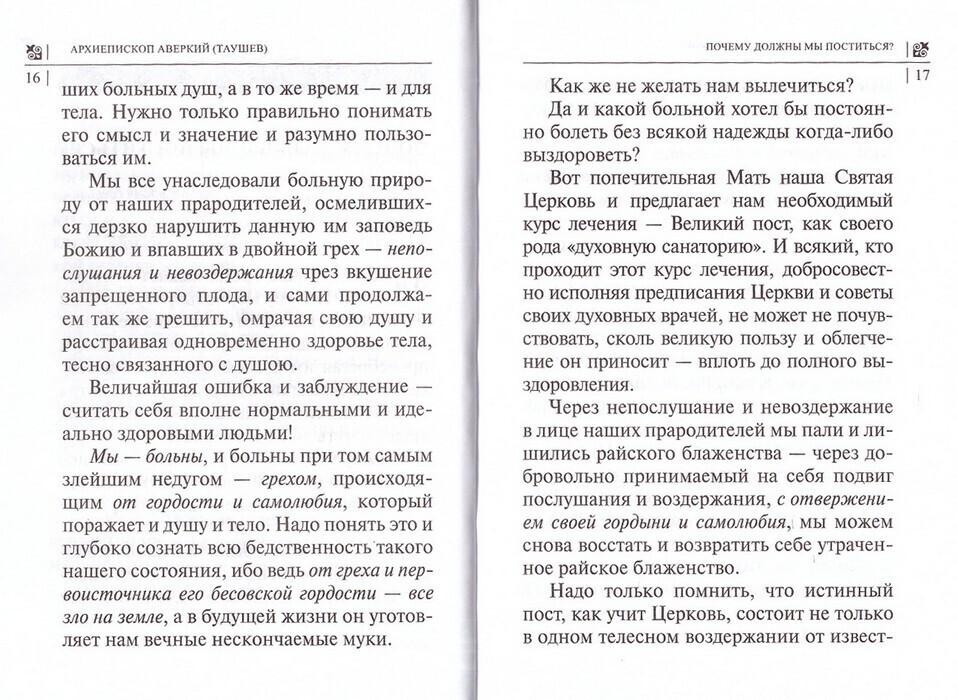 АРХИЕПИСКОП АВЕРКИЙ (ТАУШЕВ)

16

ших больных душ, а в то же время — и для тела. Нужно только правильно понимать его смысл и значение и разумно пользоваться им.

Мы все унаследовали больную природу от наших прародителей, осмелившихся дерзко нарушить данную им заповедь Божию и впавших в двойной грех — непослушания и невоздержания чрез вкушение запрещенного плода, и сами продолжаем так же грешить, омрачая свою душу и расстраивая одновременно здоровье тела, тесно связанного с душою.

Величайшая ошибка и заблуждение — считать себя вполне нормальными и идеально здоровыми людьми!

Мы — больны, и больны при том самым злейшим недугом — грехом, происходящим от гордости и самолюбия, который поражает и душу и тело. Надо понять это и глубоко сознать всю бедственность такого нашего состояния, ибо ведь от греха и первоисточника его бесовской гордости — все зло на земле, а в будущей жизни он уготовляет нам вечные нескончаемые муки.

ПОЧЕМУ ДОЛЖНЫ МЫ ПОСТИТЬСЯ?

17

Как же не желать нам вылечиться?

Да и какой больной хотел бы постоянно болеть без всякой надежды когда-либо выздороветь?

Вот попечительная Мать наша Святая Церковь и предлагает нам необходимый курс лечения — Великий пост, как своего рода «духовную санаторию». И всякий, кто проходит этот курс лечения, добросовестно исполняя предписания Церкви и советы своих духовных врачей, не может не почувствовать, сколь великую пользу и облегчение он приносит — вплоть до полного выздоровления.

Через непослушание и невоздержание в лице наших прародителей мы пали и лишились райского блаженства — через добровольно принимаемый на себя подвиг послушания и воздержания, с отвержением своей гордыни и самолюбия, мы можем снова восстать и возвратить себе утраченное райское блаженство.

Надо только помнить, что истинный пост, как учит Церковь, состоит не только в одном телесном воздержании от извест-